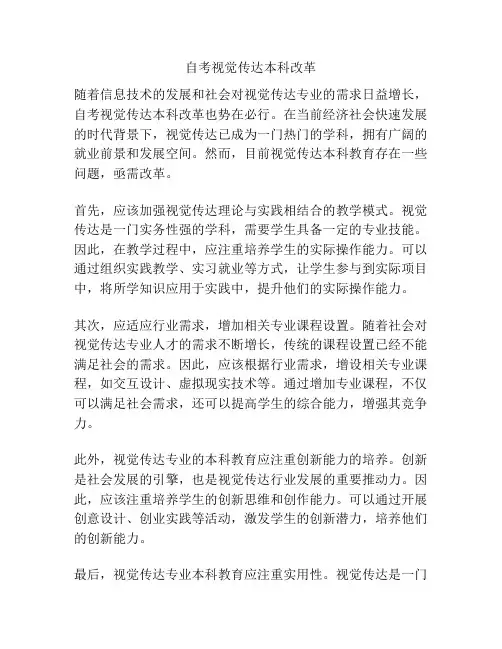 自考视觉传达本科改革

随着信息技术的发展和社会对视觉传达专业的需求日益增长，自考视觉传达本科改革也势在必行。在当前经济社会快速发展的时代背景下，视觉传达已成为一门热门的学科，拥有广阔的就业前景和发展空间。然而，目前视觉传达本科教育存在一些问题，亟需改革。

首先，应该加强视觉传达理论与实践相结合的教学模式。视觉传达是一门实务性强的学科，需要学生具备一定的专业技能。因此，在教学过程中，应注重培养学生的实际操作能力。可以通过组织实践教学、实习就业等方式，让学生参与到实际项目中，将所学知识应用于实践中，提升他们的实际操作能力。

其次，应适应行业需求，增加相关专业课程设置。随着社会对视觉传达专业人才的需求不断增长，传统的课程设置已经不能满足社会的需求。因此，应该根据行业需求，增设相关专业课程，如交互设计、虚拟现实技术等。通过增加专业课程，不仅可以满足社会需求，还可以提高学生的综合能力，增强其竞争力。

此外，视觉传达专业的本科教育应注重创新能力的培养。创新是社会发展的引擎，也是视觉传达行业发展的重要推动力。因此，应该注重培养学生的创新思维和创作能力。可以通过开展创意设计、创业实践等活动，激发学生的创新潜力，培养他们的创新能力。

最后，视觉传达专业本科教育应注重实用性。视觉传达是一门